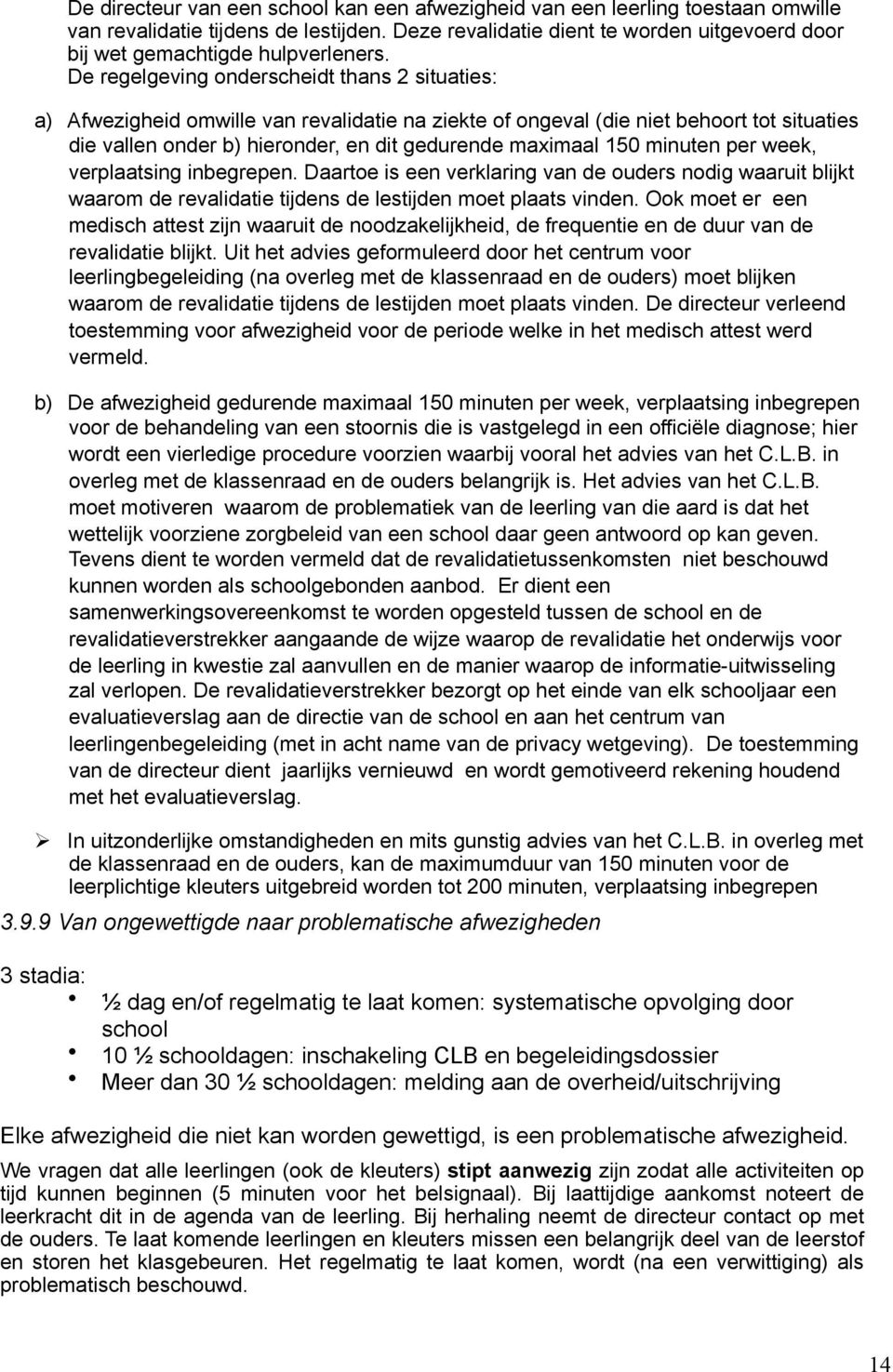 De directeur van een school kan een afwezigheid van een leerling toestaan omwille van revalidatie tijdens de lestijden. Deze revalidatie dient te worden uitgevoerd door bij wet gemachtigde hulpverleners.
De regelgeving onderscheidt thans 2 situaties:

a) Afwezigheid omwille van revalidatie na ziekte of ongeval (die niet behoort tot situaties die vallen onder b) hieronder, en dit gedurende maximaal 150 minuten per week, verplaatsing inbegrepen. Daartoe is een verklaring van de ouders nodig waaruit blijkt waarom de revalidatie tijdens de lestijden moet plaats vinden. Ook moet er een medisch attest zijn waaruit de noodzakelijkheid, de frequentie en de duur van de revalidatie blijkt. Uit het advies geformuleerd door het centrum voor leerlingbegeleiding (na overleg met de klassenraad en de ouders) moet blijken waarom de revalidatie tijdens de lestijden moet plaats vinden. De directeur verleend toestemming voor afwezigheid voor de periode welke in het medisch attest werd vermeld.

b) De afwezigheid gedurende maximaal 150 minuten per week, verplaatsing inbegrepen voor de behandeling van een stoornis die is vastgelegd in een officiële diagnose; hier wordt een vierledige procedure voorzien waarbij vooral het advies van het C.L.B. in overleg met de klassenraad en de ouders belangrijk is. Het advies van het C.L.B. moet motiveren waarom de problematiek van de leerling van die aard is dat het wettelijk voorziene zorgbeleid van een school daar geen antwoord op kan geven. Tevens dient te worden vermeld dat de revalidatietussenkomsten niet beschouwd kunnen worden als schoolgebonden aanbod. Er dient een samenwerkingsovereenkomst te worden opgesteld tussen de school en de revalidatieverstrekker aangaande de wijze waarop de revalidatie het onderwijs voor de leerling in kwestie zal aanvullen en de manier waarop de informatie-uitwisseling zal verlopen. De revalidatieverstrekker bezorgt op het einde van elk schooljaar een evaluatieverslag aan de directie van de school en aan het centrum van leerlingenbegeleiding (met in acht name van de privacy wetgeving). De toestemming van de directeur dient jaarlijks vernieuwd en wordt gemotiveerd rekening houdend met het evaluatieverslag.

➢ In uitzonderlijke omstandigheden en mits gunstig advies van het C.L.B. in overleg met de klassenraad en de ouders, kan de maximumduur van 150 minuten voor de leerplichtige kleuters uitgebreid worden tot 200 minuten, verplaatsing inbegrepen

3.9.9 Van ongewettigde naar problematische afwezigheden

3 stadia:
• ½ dag en/of regelmatig te laat komen: systematische opvolging door school
• 10 ½ schooldagen: inschakeling CLB en begeleidingsdossier
• Meer dan 30 ½ schooldagen: melding aan de overheid/uitschrijving

Elke afwezigheid die niet kan worden gewettigd, is een problematische afwezigheid.

We vragen dat alle leerlingen (ook de kleuters) stipt aanwezig zijn zodat alle activiteiten op tijd kunnen beginnen (5 minuten voor het belsignaal). Bij laattijdige aankomst noteert de leerkracht dit in de agenda van de leerling. Bij herhaling neemt de directeur contact op met de ouders. Te laat komende leerlingen en kleuters missen een belangrijk deel van de leerstof en storen het klasgebeuren. Het regelmatig te laat komen, wordt (na een verwittiging) als problematisch beschouwd.

14